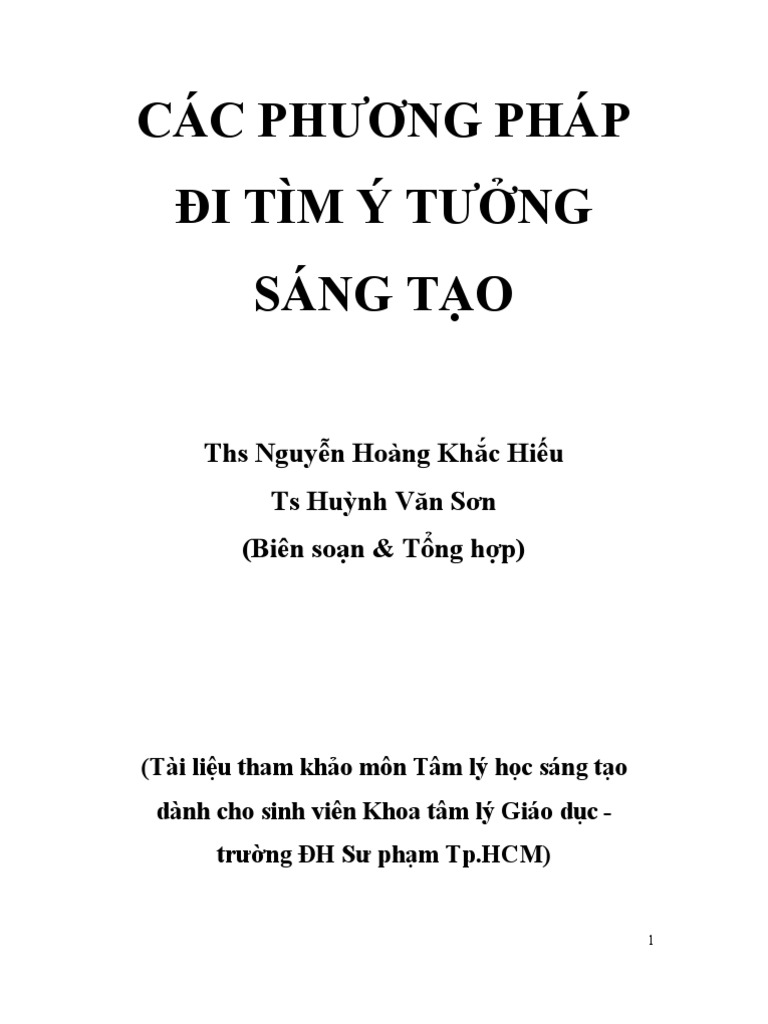 CÁC PHƯƠNG PHÁP
ĐI TÌM Ý TƯỞNG
SÁNG TẠO

Ths Nguyễn Hoàng Khắc Hiếu
Ts Huỳnh Văn Sơn
(Biên soạn & Tổng hợp)

(Tài liệu tham khảo môn Tâm lý học sáng tạo dành cho sinh viên Khoa tâm lý Giáo dục - trường ĐH Sư phạm Tp.HCM)

1